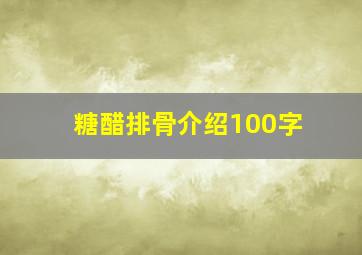 糖醋排骨介绍100字